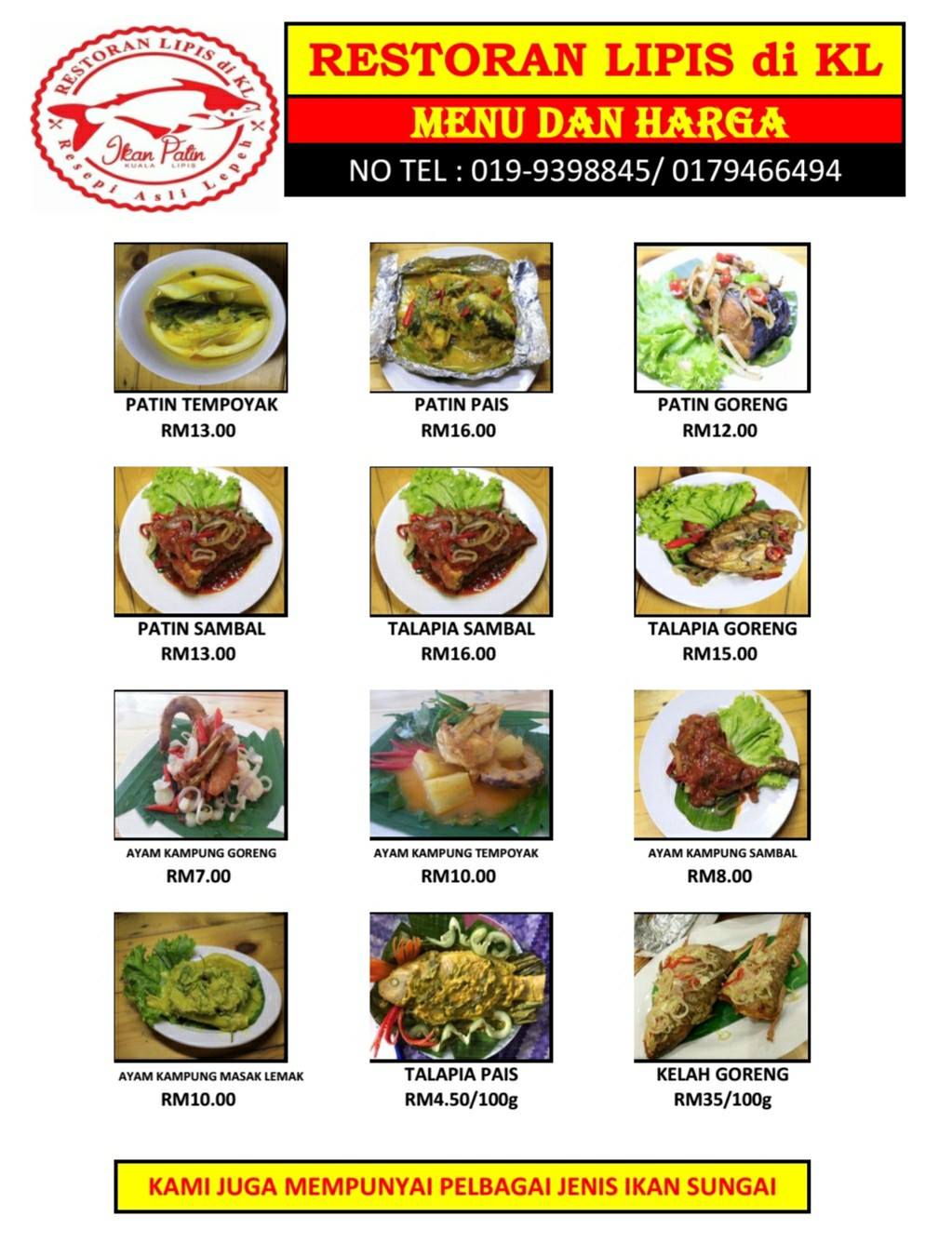 RESTORAN LIPIS di KL
Ikan Patin
KUALA LIPIS
Resepi Asli Lepeh

RESTORAN LIPIS di KL

MENU DAN HARGA

NO TEL : 019-9398845/ 0179466494

PATIN TEMPOYAK
RM13.00

PATIN PAIS
RM16.00

PATIN GORENG
RM12.00

PATIN SAMBAL
RM13.00

TALAPIA SAMBAL
RM16.00

TALAPIA GORENG
RM15.00

AYAM KAMPUNG GORENG
RM7.00

AYAM KAMPUNG TEMPOYAK
RM10.00

AYAM KAMPUNG SAMBAL
RM8.00

AYAM KAMPUNG MASAK LEMAK
RM10.00

TALAPIA PAIS
RM4.50/100g

KELAH GORENG
RM35/100g

KAMI JUGA MEMPUNYAI PELBAGAI JENIS IKAN SUNGAI